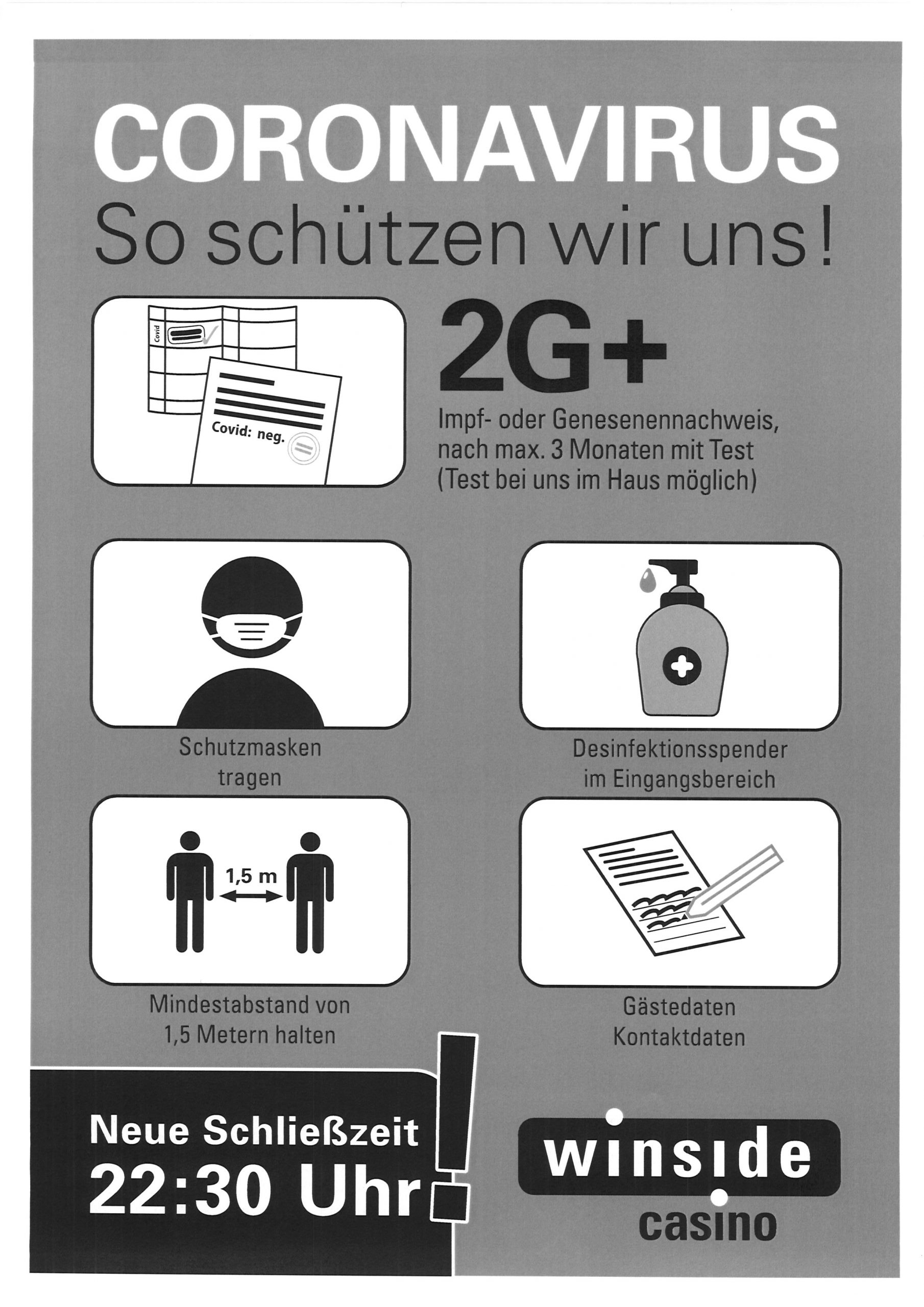 CORONAVIRUS
So schützen wir uns!

Covid

Covid: neg.

2G+

Impf- oder Genesenennachweis, nach max. 3 Monaten mit Test (Test bei uns im Haus möglich)

Schutzmasken tragen

Desinfektionsspender im Eingangsbereich

1,5 m

Mindestabstand von 1,5 Metern halten

Gästedaten
Kontaktdaten

Neue Schließzeit
22:30 Uhr!

winside
casino